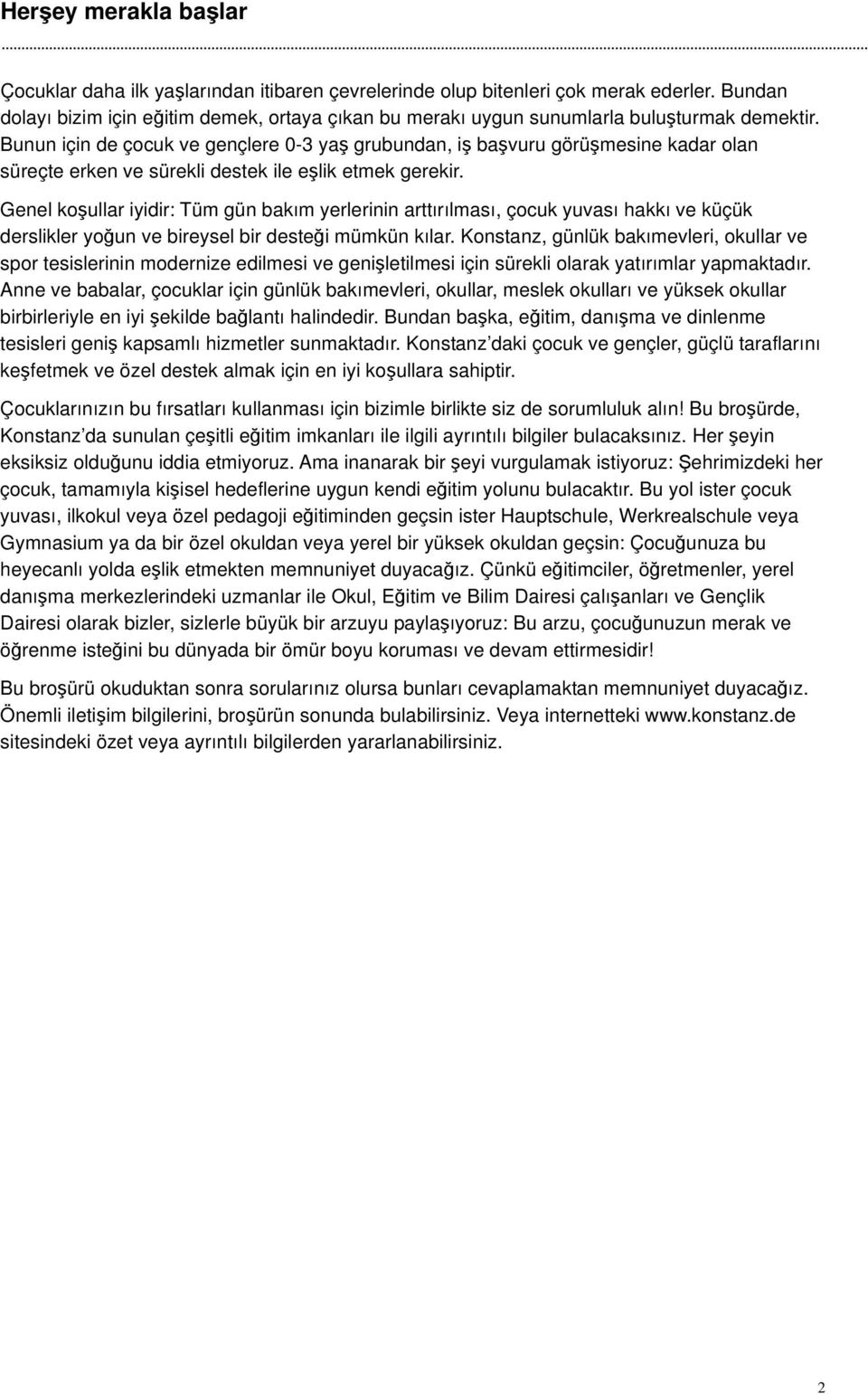 Herşey merakla başlar

Çocuklar daha ilk yaşlarından itibaren çevrelerinde olup bitenleri çok merak ederler. Bundan dolayı bizim için eğitim demek, ortaya çıkan bu merakı uygun sunumlarla buluşturmak demektir. Bunun için de çocuk ve gençlere 0-3 yaş grubundan, iş başvuru görüşmesine kadar olan süreçte erken ve sürekli destek ile eşlik etmek gerekir.

Genel koşullar iyidir: Tüm gün bakım yerlerinin arttırılması, çocuk yuvası hakkı ve küçük derslikler yoğun ve bireysel bir desteği mümkün kılar. Konstanz, günlük bakımevleri, okullar ve spor tesislerinin modernize edilmesi ve genişletilmesi için sürekli olarak yatırımlar yapmaktadır. Anne ve babalar, çocuklar için günlük bakımevleri, okullar, meslek okulları ve yüksek okullar birbirleriyle en iyi şekilde bağlantı halindedir. Bundan başka, eğitim, danışma ve dinlenme tesisleri geniş kapsamlı hizmetler sunmaktadır. Konstanz'daki çocuk ve gençler, güçlü taraflarını keşfetmek ve özel destek almak için en iyi koşullara sahiptir.

Çocuklarınızın bu fırsatları kullanması için bizimle birlikte siz de sorumluluk alın! Bu broşürde, Konstanz'da sunulan çeşitli eğitim imkanları ile ilgili ayrıntılı bilgiler bulacaksınız. Her şeyin eksiksiz olduğunu iddia etmiyoruz. Ama inanarak bir şeyi vurgulamak istiyoruz: Şehrimizdeki her çocuk, tamamıyla kişisel hedeflerine uygun kendi eğitim yolunu bulacaktır. Bu yol ister çocuk yuvası, ilkokul veya özel pedagoji eğitiminden geçsin ister Hauptschule, Werkrealschule veya Gymnasium ya da bir özel okuldan veya yerel bir yüksek okuldan geçsin: Çocuğunuza bu heyecanlı yolda eşlik etmekten memnuniyet duyacağız. Çünkü eğitimciler, öğretmenler, yerel danışma merkezlerindeki uzmanlar ile Okul, Eğitim ve Bilim Dairesi çalışanları ve Gençlik Dairesi olarak bizler, sizlerle büyük bir arzuyu paylaşıyoruz: Bu arzu, çocuğunuzun merak ve öğrenme isteğini bu dünyada bir ömür boyu koruması ve devam ettirmesidir!

Bu broşürü okuduktan sonra sorularınız olursa bunları cevaplamaktan memnuniyet duyacağız. Önemli iletişim bilgilerini, broşürün sonunda bulabilirsiniz. Veya internetteki www.konstanz.de sitesindeki özet veya ayrıntılı bilgilerden yararlanabilirsiniz.

2